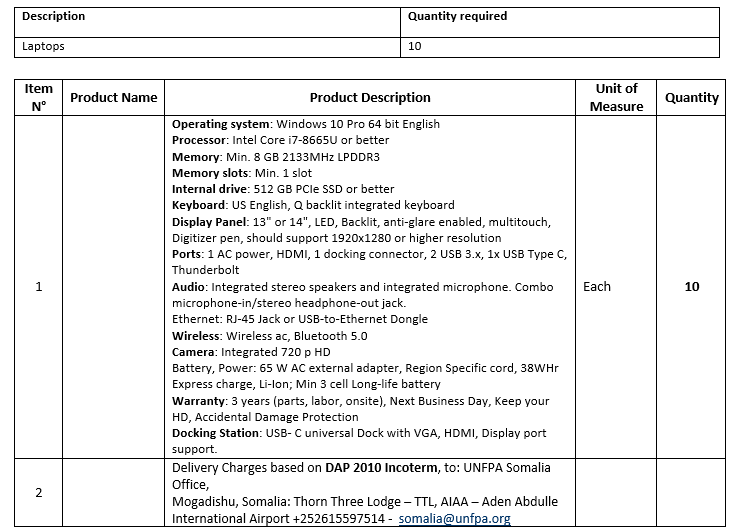 | Description | Quantity required |
|---|---|
| Laptops | 10 |

| Item N° | Product Name | Product Description | Unit of Measure | Quantity |
|---|---|---|---|---|
| 1 | | Operating system: Windows 10 Pro 64 bit English Processor: Intel Core i7-8665U or better Memory: Min. 8 GB 2133MHz LPDDR3 Memory slots: Min. 1 slot Internal drive: 512 GB PCIe SSD or better Keyboard: US English, Q backlit integrated keyboard Display Panel: 13" or 14", LED, Backlit, anti-glare enabled, multitouch, Digitizer pen, should support 1920x1280 or higher resolution Ports: 1 AC power, HDMI, 1 docking connector, 2 USB 3.x, 1x USB Type C, Thunderbolt Audio: Integrated stereo speakers and integrated microphone. Combo microphone-in/stereo headphone-out jack. Ethernet: RJ-45 Jack or USB-to-Ethernet Dongle Wireless: Wireless ac, Bluetooth 5.0 Camera: Integrated 720 p HD Battery, Power: 65 W AC external adapter, Region Specific cord, 38WHr Express charge, Li-Ion; Min 3 cell Long-life battery Warranty: 3 years (parts, labor, onsite), Next Business Day, Keep your HD, Accidental Damage Protection Docking Station: USB- C universal Dock with VGA, HDMI, Display port support. | Each | 10 |
| 2 | | Delivery Charges based on DAP 2010 Incoterm, to: UNFPA Somalia Office, Mogadishu, Somalia: Thorn Three Lodge – TTL, AIAA – Aden Abdulle International Airport +252615597514 - somalia@unfpa.org | | |